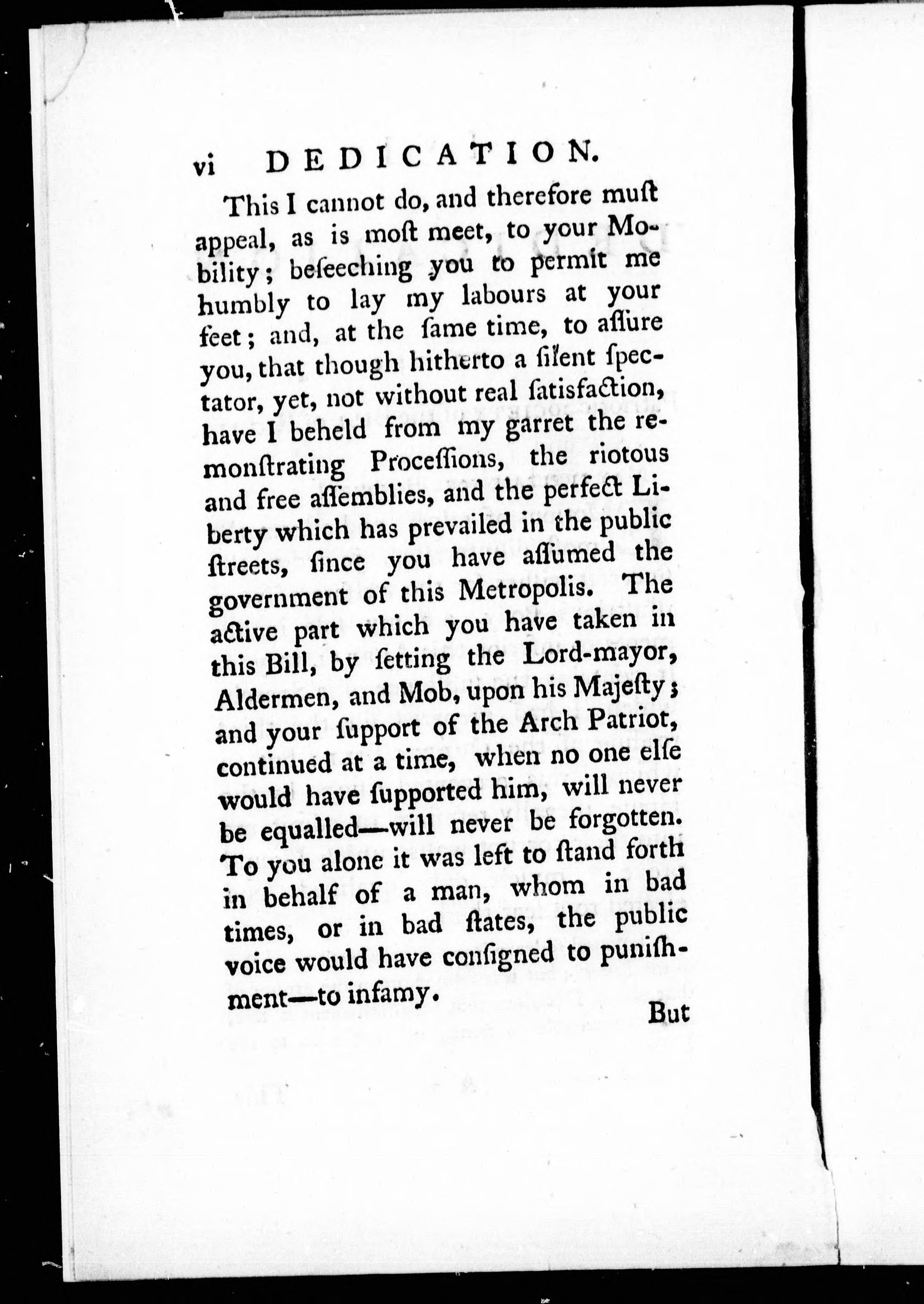 vi DEDICATION.

This I cannot do, and therefore muſt appeal, as is moſt meet, to your Mobility; beſeeching you to permit me humbly to lay my labours at your feet; and, at the ſame time, to aſſure you, that though hitherto a ſilent ſpectator, yet, not without real ſatisfaction, have I beheld from my garret the remonſtrating Proceſſions, the riotous and free aſſemblies, and the perfect Liberty which has prevailed in the public ſtreets, ſince you have aſſumed the government of this Metropolis. The active part which you have taken in this Bill, by ſetting the Lord-mayor, Aldermen, and Mob, upon his Majeſty; and your ſupport of the Arch Patriot, continued at a time, when no one elſe would have ſupported him, will never be equalled—will never be forgotten. To you alone it was left to ſtand forth in behalf of a man, whom in bad times, or in bad ſtates, the public voice would have conſigned to puniſhment—to infamy.

But